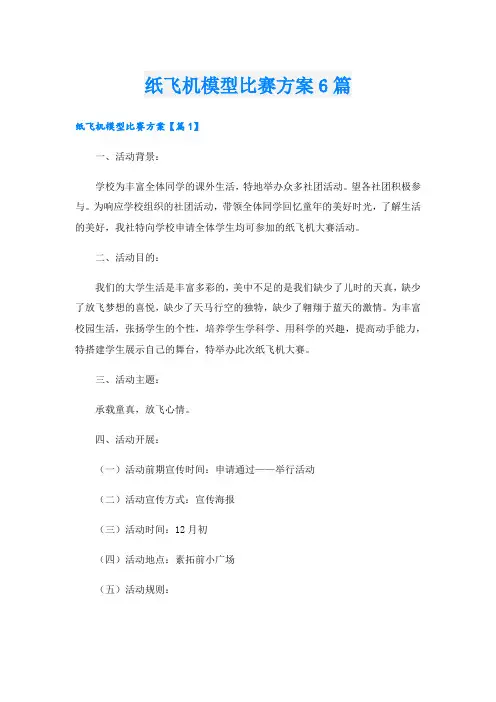 纸飞机模型比赛方案6篇

纸飞机模型比赛方案【篇1】

一、活动背景：

学校为丰富全体同学的课外生活，特地举办众多社团活动。望各社团积极参与。为响应学校组织的社团活动，带领全体同学回忆童年的美好时光，了解生活的美好，我社特向学校申请全体学生均可参加的纸飞机大赛活动。

二、活动目的：

我们的大学生活是丰富多彩的，美中不足的是我们缺少了儿时的天真，缺少了放飞梦想的喜悦，缺少了天马行空的独特，缺少了翱翔于蓝天的激情。为丰富校园生活，张扬学生的个性，培养学生学科学、用科学的兴趣，提高动手能力，特搭建学生展示自己的舞台，特举办此次纸飞机大赛。

三、活动主题：

承载童真，放飞心情。

四、活动开展：

（一）活动前期宣传时间：申请通过——举行活动

（二）活动宣传方式：宣传海报

（三）活动时间：12月初

（四）活动地点：素拓前小广场

（五）活动规则：